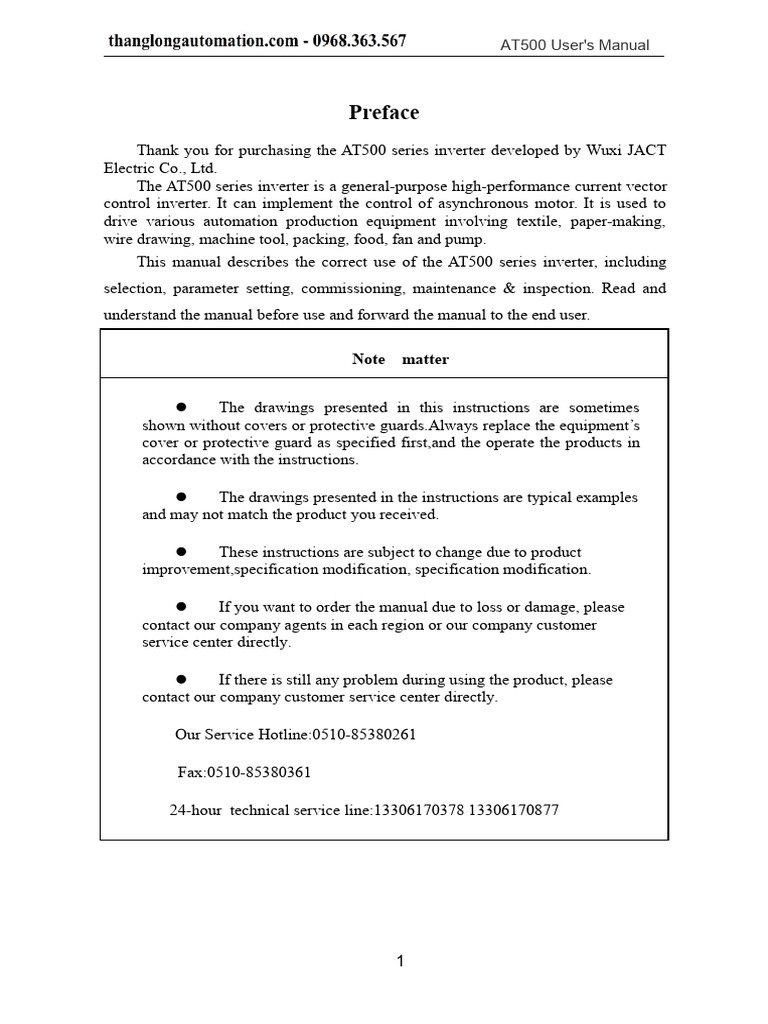 thanglongautomation.com - 0968.363.567

AT500 User's Manual

Preface

Thank you for purchasing the AT500 series inverter developed by Wuxi JACT Electric Co., Ltd.

The AT500 series inverter is a general-purpose high-performance current vector control inverter. It can implement the control of asynchronous motor. It is used to drive various automation production equipment involving textile, paper-making, wire drawing, machine tool, packing, food, fan and pump.

This manual describes the correct use of the AT500 series inverter, including selection, parameter setting, commissioning, maintenance & inspection. Read and understand the manual before use and forward the manual to the end user.

Note matter

● The drawings presented in this instructions are sometimes shown without covers or protective guards.Always replace the equipment's cover or protective guard as specified first,and the operate the products in accordance with the instructions.

● The drawings presented in the instructions are typical examples and may not match the product you received.

● These instructions are subject to change due to product improvement,specification modification, specification modification.

● If you want to order the manual due to loss or damage, please contact our company agents in each region or our company customer service center directly.

● If there is still any problem during using the product, please contact our company customer service center directly.

Our Service Hotline:0510-85380261

Fax:0510-85380361

24-hour technical service line:13306170378 13306170877

1